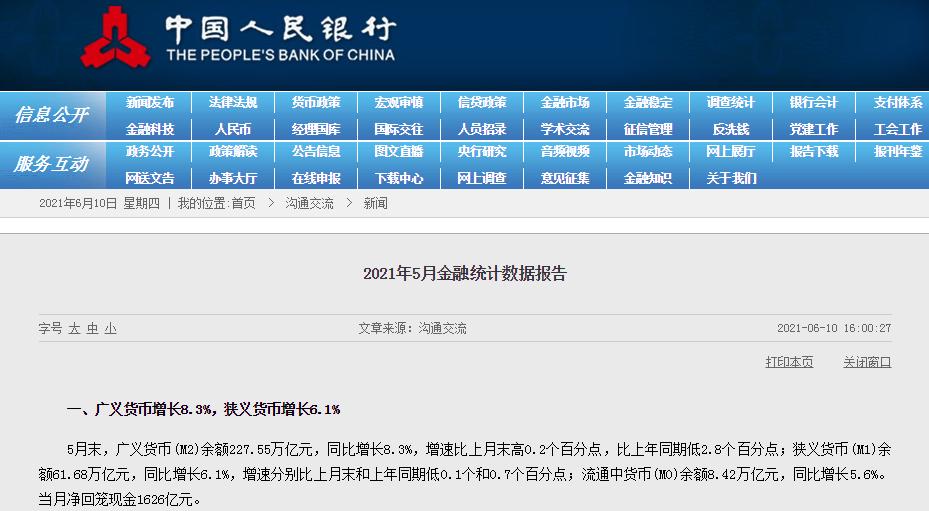 中国人民银行
THE PEOPLE'S BANK OF CHINA

信息公开
新闻发布 法律法规 货币政策 宏观审慎 信贷政策 金融市场 金融稳定 调查统计 银行会计 支付体系
金融科技 人民币 经理国库 国际交往 人员招录 学术交流 征信管理 反洗钱 党建工作 工会工作

服务互动
政务公开 政策解读 公告信息 图文直播 央行研究 音频视频 市场动态 网上展厅 报告下载 报刊年鉴
网送文告 办事大厅 在线申报 下载中心 网上调查 意见征集 金融知识 关于我们

2021年6月10日 星期四 | 我的位置:首页 > 沟通交流 > 新闻

2021年5月金融统计数据报告

字号 大 中 小 文章来源：沟通交流 2021-06-10 16:00:27

打印本页 关闭窗口

一、广义货币增长8.3%，狭义货币增长6.1%

5月末，广义货币(M2)余额227.55万亿元，同比增长8.3%，增速比上月末高0.2个百分点，比上年同期低2.8个百分点；狭义货币(M1)余额61.68万亿元，同比增长6.1%，增速分别比上月末和上年同期低0.1个和0.7个百分点；流通中货币(M0)余额8.42万亿元，同比增长5.6%。当月净回笼现金1626亿元。